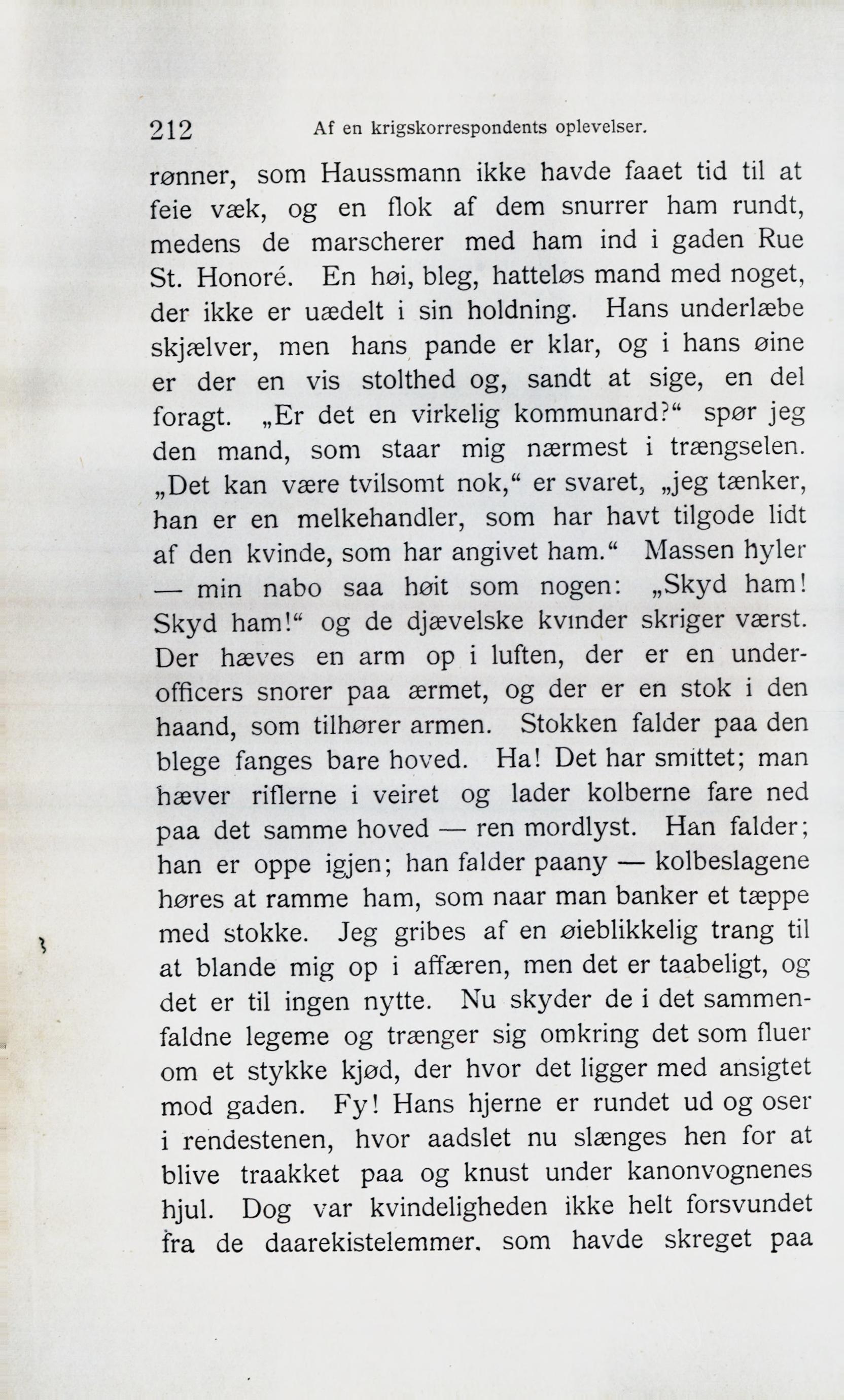 212 Af en krigskorrespondents oplevelser.

rønner, som Haussmann ikke havde faaet tid til at feie væk, og en flok af dem snurrer ham rundt, medens de marscherer med ham ind i gaden Rue St. Honoré. En høi, bleg, hatteløs mand med noget, der ikke er uædelt i sin holdning. Hans underlæbe skjælver, men hans pande er klar, og i hans øine er der en vis stolthed og, sandt at sige, en del foragt. „Er det en virkelig kommunard?“ spør jeg den mand, som staar mig nærmest i trængselen. „Det kan være tvilsomt nok,“ er svaret, „jeg tænker, han er en melkehandler, som har havt tilgode lidt af den kvinde, som har angivet ham.“ Massen hyler — min nabo saa høit som nogen: „Skyd ham! Skyd ham!“ og de djævelske kvinder skriger værst. Der hæves en arm op i luften, der er en underofficers snorer paa ærmet, og der er en stok i den haand, som tilhører armen. Stokken falder paa den blege fanges bare hoved. Ha! Det har smittet; man hæver riflerne i veiret og lader kolberne fare ned paa det samme hoved — ren mordlyst. Han falder; han er oppe igjen; han falder paany — kolbeslagene høres at ramme ham, som naar man banker et tæppe med stokke. Jeg gribes af en øieblikkelig trang til at blande mig op i affæren, men det er taabeligt, og det er til ingen nytte. Nu skyder de i det sammenfaldne legeme og trænger sig omkring det som fluer om et stykke kjød, der hvor det ligger med ansigtet mod gaden. Fy! Hans hjerne er rundet ud og oser i rendestenen, hvor aadslet nu slænges hen for at blive traakket paa og knust under kanonvognenes hjul. Dog var kvindeligheden ikke helt forsvundet fra de daarekistelemmer. som havde skreget paa